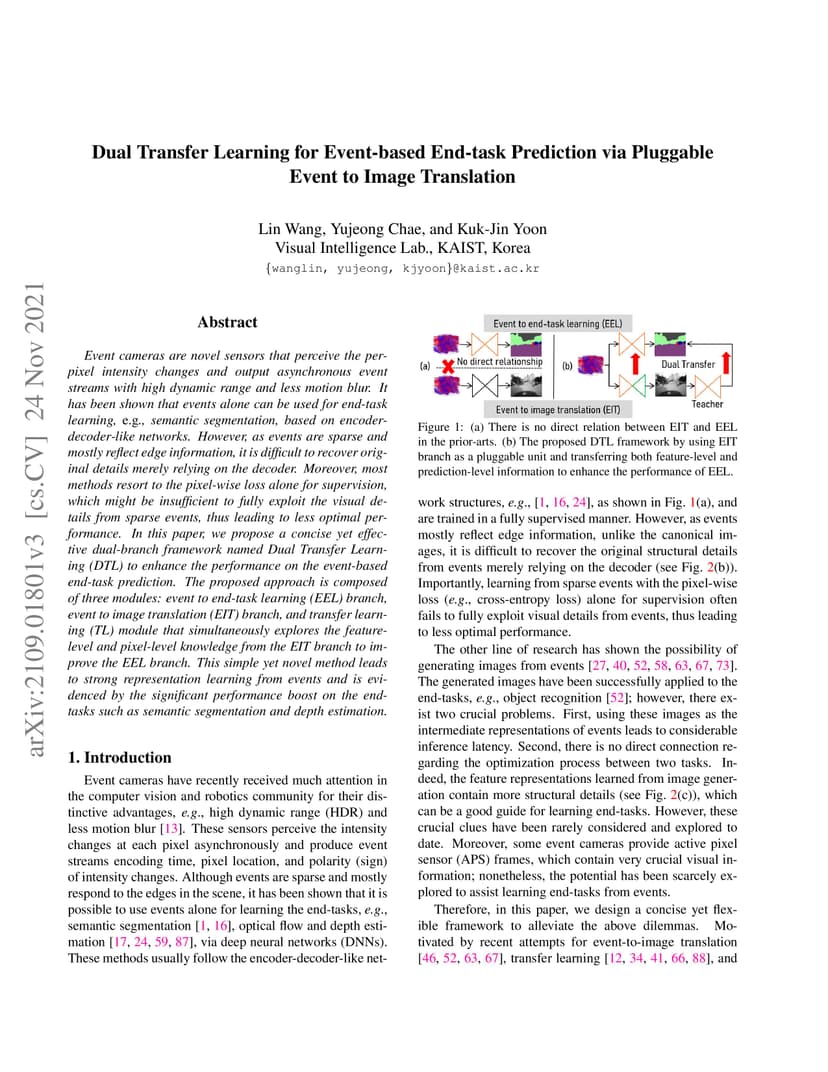 arXiv:2109.01801v3 [cs.CV] 24 Nov 2021

Dual Transfer Learning for Event-based End-task Prediction via Pluggable Event to Image Translation

Lin Wang, Yujeong Chae, and Kuk-Jin Yoon
Visual Intelligence Lab., KAIST, Korea
{wanglin, yujeong, kjyoon}@kaist.ac.kr

Abstract

Event cameras are novel sensors that perceive the per-pixel intensity changes and output asynchronous event streams with high dynamic range and less motion blur. It has been shown that events alone can be used for end-task learning, e.g., semantic segmentation, based on encoder-decoder-like networks. However, as events are sparse and mostly reflect edge information, it is difficult to recover original details merely relying on the decoder. Moreover, most methods resort to the pixel-wise loss alone for supervision, which might be insufficient to fully exploit the visual details from sparse events, thus leading to less optimal performance. In this paper, we propose a concise yet effective dual-branch framework named Dual Transfer Learning (DTL) to enhance the performance on the event-based end-task prediction. The proposed approach is composed of three modules: event to end-task learning (EEL) branch, event to image translation (EIT) branch, and transfer learning (TL) module that simultaneously explores the feature-level and pixel-level knowledge from the EIT branch to improve the EEL branch. This simple yet novel method leads to strong representation learning from events and is evidenced by the significant performance boost on the end-tasks such as semantic segmentation and depth estimation.

1. Introduction

Event cameras have recently received much attention in the computer vision and robotics community for their distinctive advantages, e.g., high dynamic range (HDR) and less motion blur [13]. These sensors perceive the intensity changes at each pixel asynchronously and produce event streams encoding time, pixel location, and polarity (sign) of intensity changes. Although events are sparse and mostly respond to the edges in the scene, it has been shown that it is possible to use events alone for learning the end-tasks, e.g., semantic segmentation [1, 16], optical flow and depth estimation [17, 24, 59, 87], via deep neural networks (DNNs). These methods usually follow the encoder-decoder-like net-

Event to end-task learning (EEL)
(a) No direct relationship
(b) Dual Transfer
Teacher
Event to image translation (EIT)

Figure 1: (a) There is no direct relation between EIT and EEL in the prior-arts. (b) The proposed DTL framework by using EIT branch as a pluggable unit and transferring both feature-level and prediction-level information to enhance the performance of EEL.

work structures, e.g., [1, 16, 24], as shown in Fig. 1(a), and are trained in a fully supervised manner. However, as events mostly reflect edge information, unlike the canonical images, it is difficult to recover the original structural details from events merely relying on the decoder (see Fig. 2(b)). Importantly, learning from sparse events with the pixel-wise loss (e.g., cross-entropy loss) alone for supervision often fails to fully exploit visual details from events, thus leading to less optimal performance.

The other line of research has shown the possibility of generating images from events [27, 40, 52, 58, 63, 67, 73]. The generated images have been successfully applied to the end-tasks, e.g., object recognition [52]; however, there exist two crucial problems. First, using these images as the intermediate representations of events leads to considerable inference latency. Second, there is no direct connection regarding the optimization process between two tasks. Indeed, the feature representations learned from image generation contain more structural details (see Fig. 2(c)), which can be a good guide for learning end-tasks. However, these crucial clues have been rarely considered and explored to date. Moreover, some event cameras provide active pixel sensor (APS) frames, which contain very crucial visual information; nonetheless, the potential has been scarcely explored to assist learning end-tasks from events.

Therefore, in this paper, we design a concise yet flexible framework to alleviate the above dilemmas. Motivated by recent attempts for event-to-image translation [46, 52, 63, 67], transfer learning [12, 34, 41, 66, 88], and